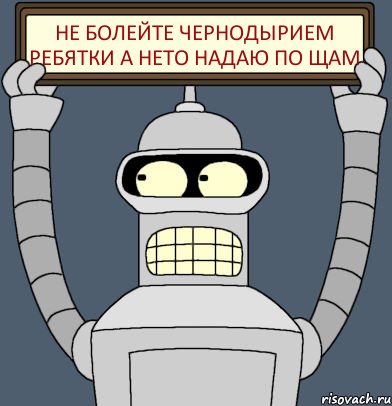 НЕ БОЛЕЙТЕ ЧЕРНОДЫРИЕМ РЕБЯТКИ А НЕТО НАДАЮ ПО ЩАМ

risovach.ru